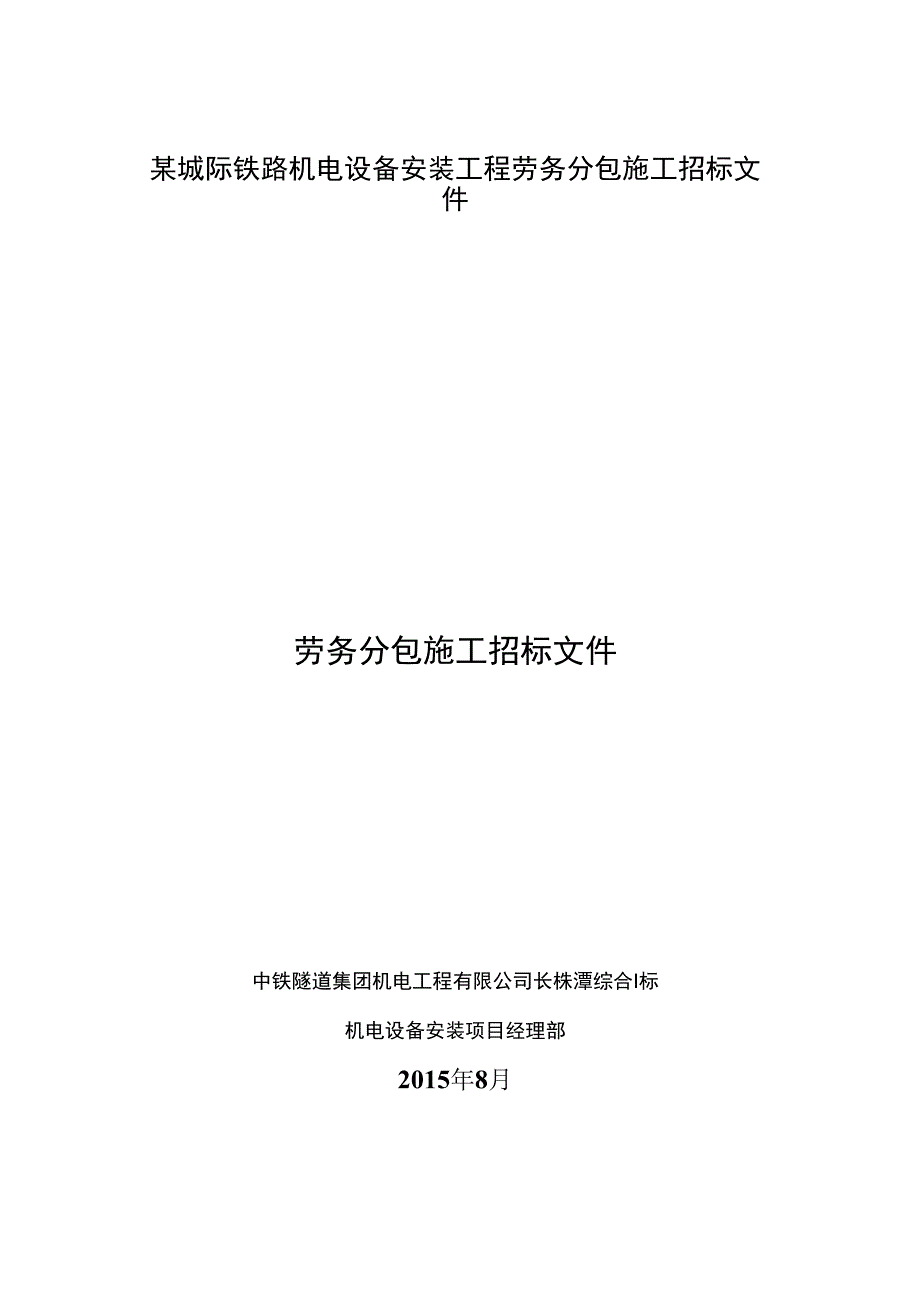 某城际铁路机电设备安装工程劳务分包施工招标文件

劳务分包施工招标文件

中铁隧道集团机电工程有限公司长株潭综合I标

机电设备安装项目经理部

2015年8月